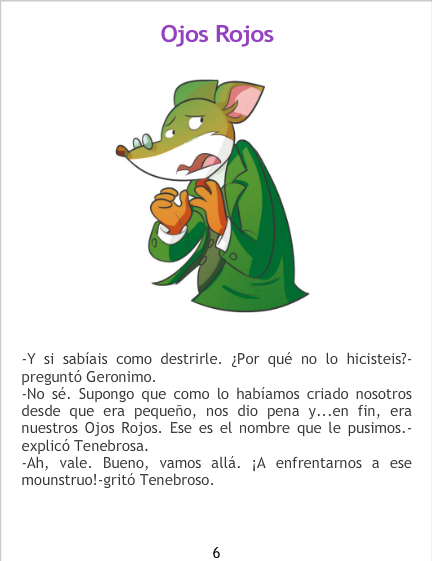 Ojos Rojos

-Y si sabíais como destrirle. ¿Por qué no lo hicisteis?-preguntó Geronimo.
-No sé. Supongo que como lo habíamos criado nosotros desde que era pequeño, nos dio pena y...en fin, era nuestros Ojos Rojos. Ese es el nombre que le pusimos.-explicó Tenebrosa.
-Ah, vale. Bueno, vamos allá. ¡A enfrentarnos a ese mounstruo!-gritó Tenebroso.

6